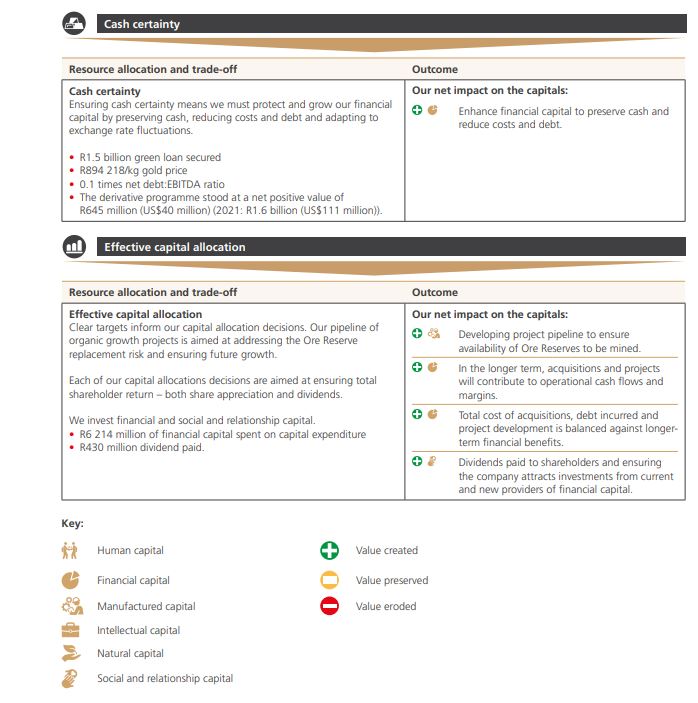 Cash certainty

| Resource allocation and trade-off | Outcome |
|---|---|
| **Cash certainty** Ensuring cash certainty means we must protect and grow our financial capital by preserving cash, reducing costs and debt and adapting to exchange rate fluctuations. • R1.5 billion green loan secured • R894 218/kg gold price • 0.1 times net debt:EBITDA ratio • The derivative programme stood at a net positive value of R645 million (US$40 million) (2021: R1.6 billion (US$111 million)). | **Our net impact on the capitals:** Enhance financial capital to preserve cash and reduce costs and debt. |

Effective capital allocation

| Resource allocation and trade-off | Outcome |
|---|---|
| **Effective capital allocation** Clear targets inform our capital allocation decisions. Our pipeline of organic growth projects is aimed at addressing the Ore Reserve replacement risk and ensuring future growth. Each of our capital allocations decisions are aimed at ensuring total shareholder return – both share appreciation and dividends. We invest financial and social and relationship capital. • R6 214 million of financial capital spent on capital expenditure • R430 million dividend paid. | **Our net impact on the capitals:** Developing project pipeline to ensure availability of Ore Reserves to be mined. In the longer term, acquisitions and projects will contribute to operational cash flows and margins. Total cost of acquisitions, debt incurred and project development is balanced against longer-term financial benefits. Dividends paid to shareholders and ensuring the company attracts investments from current and new providers of financial capital. |

Key:

Human capital
Financial capital
Manufactured capital
Intellectual capital
Natural capital
Social and relationship capital

Value created
Value preserved
Value eroded